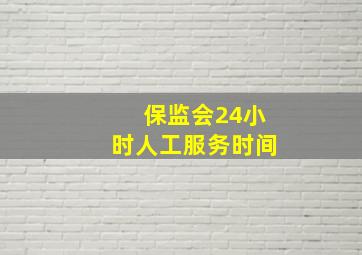 保监会24小时人工服务时间